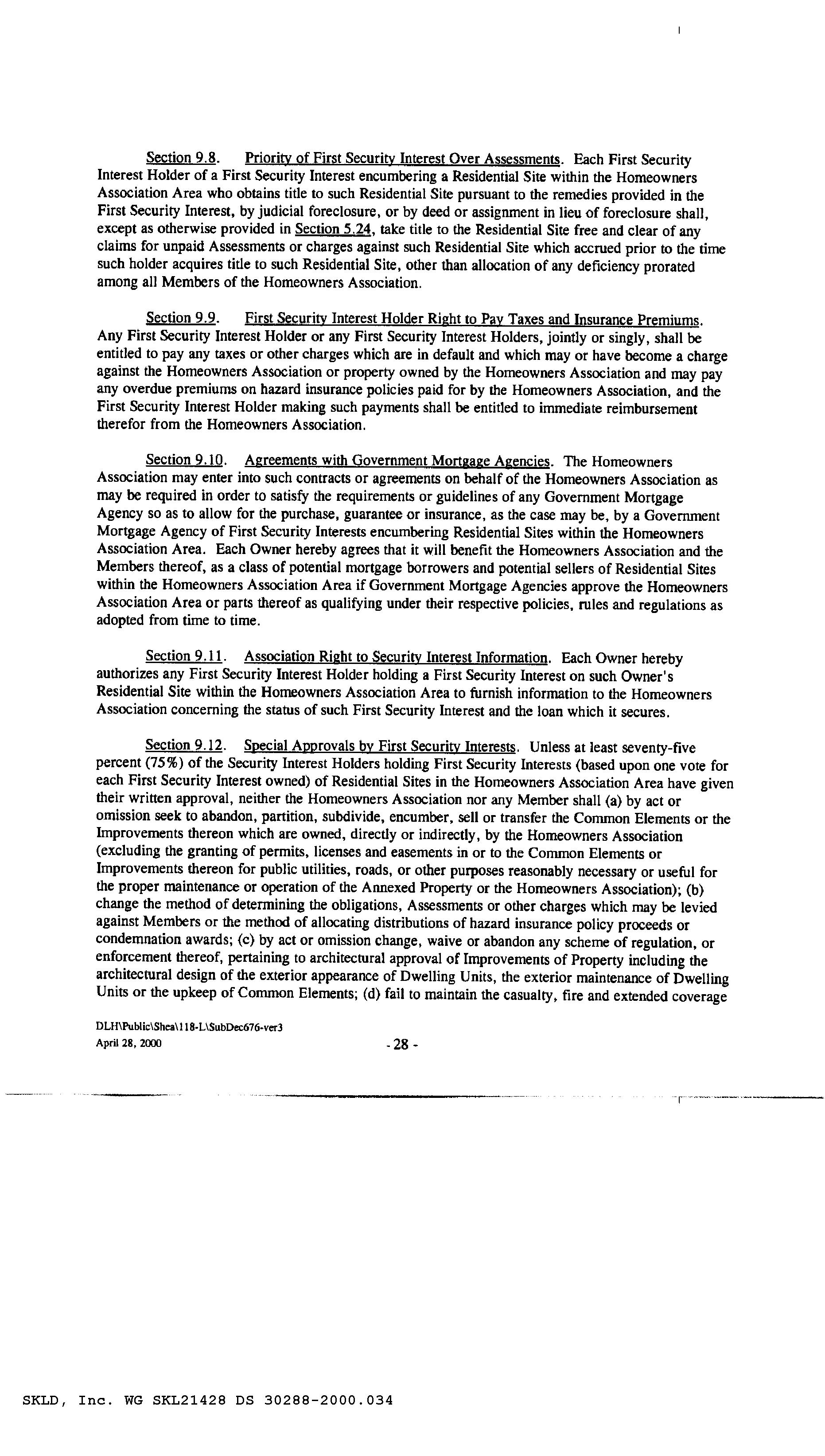 Section 9.8. Priority of First Security Interest Over Assessments. Each First Security Interest Holder of a First Security Interest encumbering a Residential Site within the Homeowners Association Area who obtains title to such Residential Site pursuant to the remedies provided in the First Security Interest, by judicial foreclosure, or by deed or assignment in lieu of foreclosure shall, except as otherwise provided in Section 5.24, take title to the Residential Site free and clear of any claims for unpaid Assessments or charges against such Residential Site which accrued prior to the time such holder acquires title to such Residential Site, other than allocation of any deficiency prorated among all Members of the Homeowners Association.

Section 9.9. First Security Interest Holder Right to Pay Taxes and Insurance Premiums. Any First Security Interest Holder or any First Security Interest Holders, jointly or singly, shall be entitled to pay any taxes or other charges which are in default and which may or have become a charge against the Homeowners Association or property owned by the Homeowners Association and may pay any overdue premiums on hazard insurance policies paid for by the Homeowners Association, and the First Security Interest Holder making such payments shall be entitled to immediate reimbursement therefor from the Homeowners Association.

Section 9.10. Agreements with Government Mortgage Agencies. The Homeowners Association may enter into such contracts or agreements on behalf of the Homeowners Association as may be required in order to satisfy the requirements or guidelines of any Government Mortgage Agency so as to allow for the purchase, guarantee or insurance, as the case may be, by a Government Mortgage Agency of First Security Interests encumbering Residential Sites within the Homeowners Association Area. Each Owner hereby agrees that it will benefit the Homeowners Association and the Members thereof, as a class of potential mortgage borrowers and potential sellers of Residential Sites within the Homeowners Association Area if Government Mortgage Agencies approve the Homeowners Association Area or parts thereof as qualifying under their respective policies, rules and regulations as adopted from time to time.

Section 9.11. Association Right to Security Interest Information. Each Owner hereby authorizes any First Security Interest Holder holding a First Security Interest on such Owner's Residential Site within the Homeowners Association Area to furnish information to the Homeowners Association concerning the status of such First Security Interest and the loan which it secures.

Section 9.12. Special Approvals by First Security Interests. Unless at least seventy-five percent (75%) of the Security Interest Holders holding First Security Interests (based upon one vote for each First Security Interest owned) of Residential Sites in the Homeowners Association Area have given their written approval, neither the Homeowners Association nor any Member shall (a) by act or omission seek to abandon, partition, subdivide, encumber, sell or transfer the Common Elements or the Improvements thereon which are owned, directly or indirectly, by the Homeowners Association (excluding the granting of permits, licenses and easements in or to the Common Elements or Improvements thereon for public utilities, roads, or other purposes reasonably necessary or useful for the proper maintenance or operation of the Annexed Property or the Homeowners Association); (b) change the method of determining the obligations, Assessments or other charges which may be levied against Members or the method of allocating distributions of hazard insurance policy proceeds or condemnation awards; (c) by act or omission change, waive or abandon any scheme of regulation, or enforcement thereof, pertaining to architectural approval of Improvements of Property including the architectural design of the exterior appearance of Dwelling Units, the exterior maintenance of Dwelling Units or the upkeep of Common Elements; (d) fail to maintain the casualty, fire and extended coverage

DLH\Public\Shea\118-L\SubDec676-ver3
April 28, 2000

- 28 -

SKLD, Inc. WG SKL21428 DS 30288-2000.034